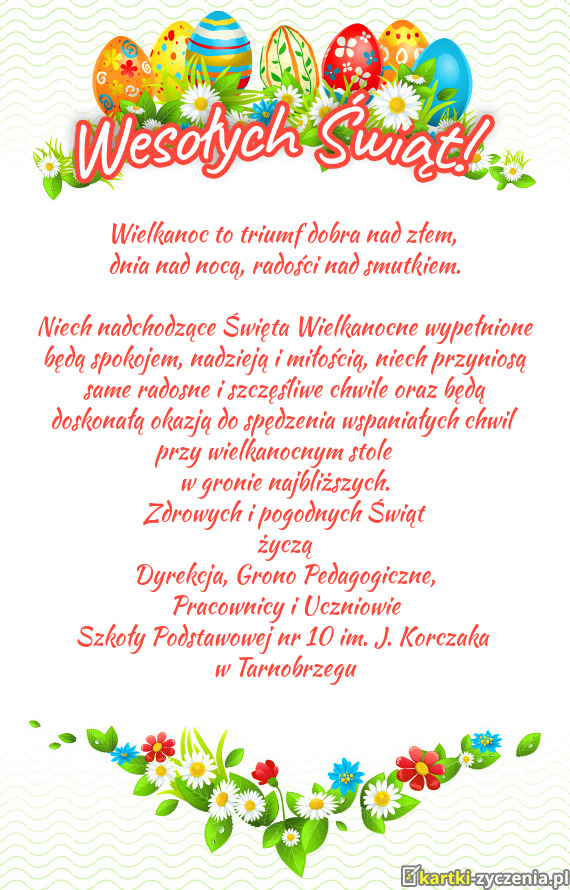 Wesołych Świąt!

Wielkanoc to triumf dobra nad złem, dnia nad nocą, radości nad smutkiem.

Niech nadchodzące Święta Wielkanocne wypełnione będą spokojem, nadzieją i miłością, niech przyniosą same radosne i szczęśliwe chwile oraz będą doskonałą okazją do spędzenia wspaniałych chwil przy wielkanocnym stole w gronie najbliższych.
Zdrowych i pogodnych Świąt
życzą
Dyrekcja, Grono Pedagogiczne,
Pracownicy i Uczniowie
Szkoły Podstawowej nr 10 im. J. Korczaka
w Tarnobrzegu

kartki-zyczenia.pl